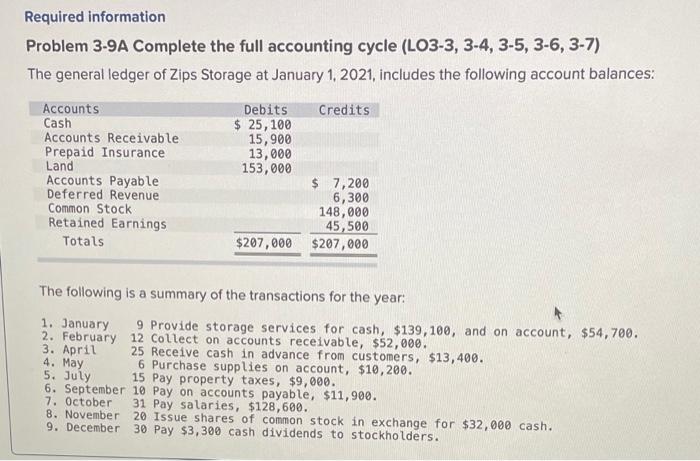 Required information

Problem 3-9A Complete the full accounting cycle (LO3-3, 3-4, 3-5, 3-6, 3-7)

The general ledger of Zips Storage at January 1, 2021, includes the following account balances:

| Accounts | Debits | Credits |
|---|---|---|
| Cash | $ 25,100 | |
| Accounts Receivable | 15,900 | |
| Prepaid Insurance | 13,000 | |
| Land | 153,000 | |
| Accounts Payable | | $ 7,200 |
| Deferred Revenue | | 6,300 |
| Common Stock | | 148,000 |
| Retained Earnings | | 45,500 |
| Totals | $207,000 | $207,000 |

The following is a summary of the transactions for the year:

1. January 9 Provide storage services for cash, $139,100, and on account, $54,700.
2. February 12 Collect on accounts receivable, $52,000.
3. April 25 Receive cash in advance from customers, $13,400.
4. May 6 Purchase supplies on account, $10,200.
5. July 15 Pay property taxes, $9,000.
6. September 10 Pay on accounts payable, $11,900.
7. October 31 Pay salaries, $128,600.
8. November 20 Issue shares of common stock in exchange for $32,000 cash.
9. December 30 Pay $3,300 cash dividends to stockholders.